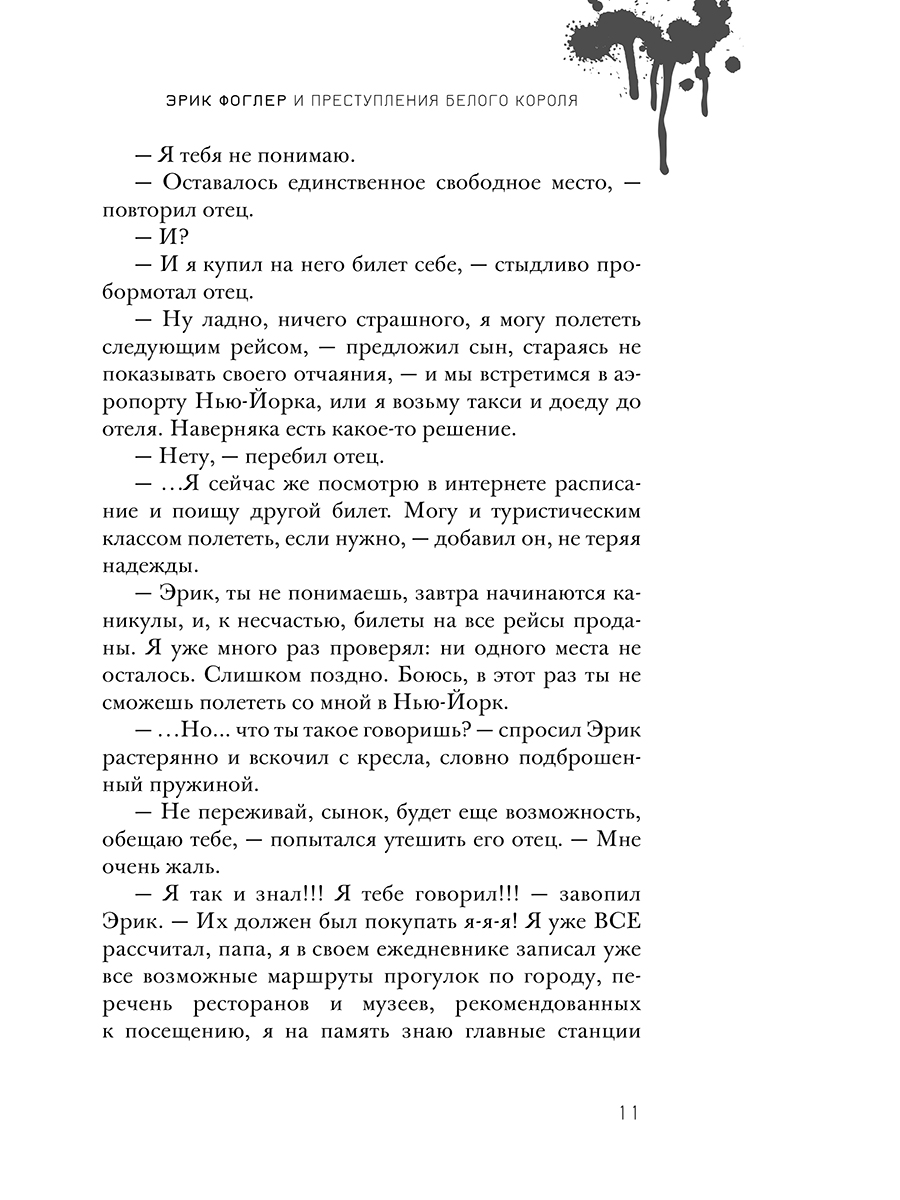 ЭРИК ФОГЛЕР И ПРЕСТУПЛЕНИЯ БЕЛОГО КОРОЛЯ

— Я тебя не понимаю.

— Оставалось единственное свободное место, — повторил отец.

— И?

— И я купил на него билет себе, — стыдливо пробормотал отец.

— Ну ладно, ничего страшного, я могу полететь следующим рейсом, — предложил сын, стараясь не показывать своего отчаяния, — и мы встретимся в аэропорту Нью-Йорка, или я возьму такси и доеду до отеля. Наверняка есть какое-то решение.

— Нету, — перебил отец.

— ...Я сейчас же посмотрю в интернете расписание и поищу другой билет. Могу и туристическим классом полететь, если нужно, — добавил он, не теряя надежды.

— Эрик, ты не понимаешь, завтра начинаются каникулы, и, к несчастью, билеты на все рейсы проданы. Я уже много раз проверял: ни одного места не осталось. Слишком поздно. Боюсь, в этот раз ты не сможешь полететь со мной в Нью-Йорк.

— ...Но... что ты такое говоришь? — спросил Эрик растерянно и вскочил с кресла, словно подброшенный пружиной.

— Не переживай, сынок, будет еще возможность, обещаю тебе, — попытался утешить его отец. — Мне очень жаль.

— Я так и знал!!! Я тебе говорил!!! — завопил Эрик. — Их должен был покупать я-я-я! Я уже ВСЕ рассчитал, папа, я в своем ежедневнике записал уже все возможные маршруты прогулок по городу, перечень ресторанов и музеев, рекомендованных к посещению, я на память знаю главные станции

11